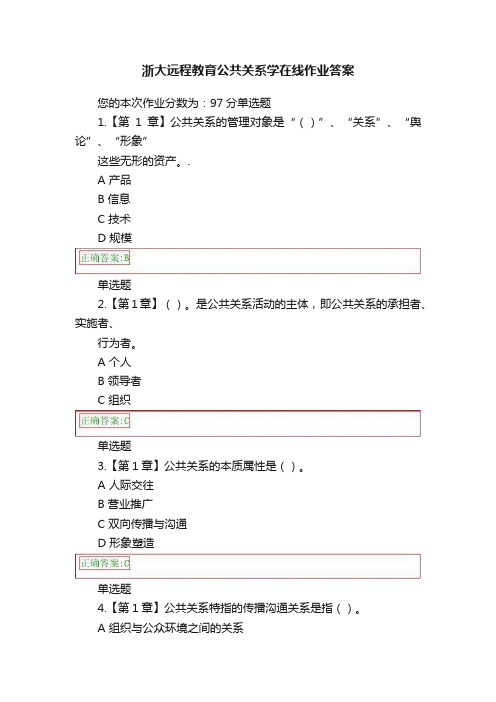 浙大远程教育公共关系学在线作业答案

您的本次作业分数为：97 分单选题

1.【第 1 章】公共关系的管理对象是“（ ）”、“关系”、“舆论”、“形象”

这些无形的资产。.

A 产品

B 信息

C 技术

D 规模

正确答案:B

单选题

2.【第 1 章】（ ）。是公共关系活动的主体，即公共关系的承担者、实施者、

行为者。

A 个人

B 领导者

C 组织

正确答案:C

单选题

3.【第 1 章】公共关系的本质属性是（ ）。

A 人际交往

B 营业推广

C 双向传播与沟通

D 形象塑造

正确答案:C

单选题

4.【第 1 章】公共关系特指的传播沟通关系是指（ ）。

A 组织与公众环境之间的关系